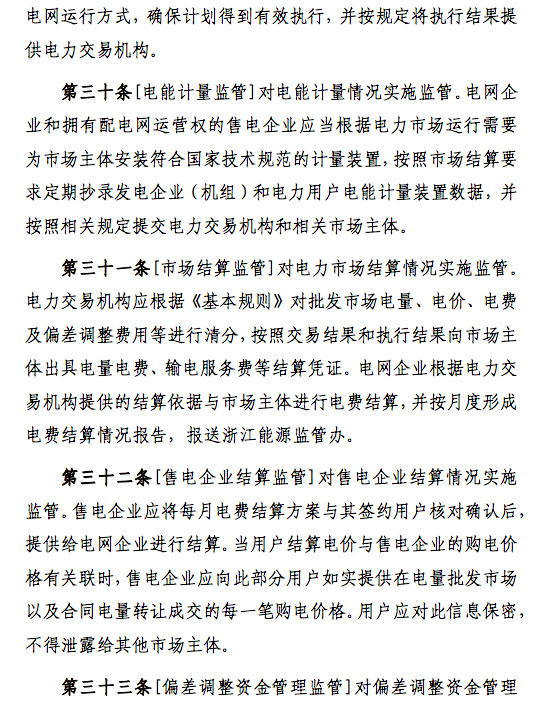 电网运行方式，确保计划得到有效执行，并按规定将执行结果提供电力交易机构。

第三十条［电能计量监管］对电能计量情况实施监管。电网企业和拥有配电网运营权的售电企业应当根据电力市场运行需要为市场主体安装符合国家技术规范的计量装置，按照市场结算要求定期抄录发电企业（机组）和电力用户电能计量装置数据，并按照相关规定提交电力交易机构和相关市场主体。

第三十一条［市场结算监管］对电力市场结算情况实施监管。电力交易机构应根据《基本规则》对批发市场电量、电价、电费及偏差调整费用等进行清分，按照交易结果和执行结果向市场主体出具电量电费、输电服务费等结算凭证。电网企业根据电力交易机构提供的结算依据与市场主体进行电费结算，并按月度形成电费结算情况报告，报送浙江能源监管办。

第三十二条［售电企业结算监管］对售电企业结算情况实施监管。售电企业应将每月电费结算方案与其签约用户核对确认后，提供给电网企业进行结算。当用户结算电价与售电企业的购电价格有关联时，售电企业应向此部分用户如实提供在电量批发市场以及合同电量转让成交的每一笔购电价格。用户应对此信息保密，不得泄露给其他市场主体。

第三十三条［偏差调整资金管理监管］对偏差调整资金管理